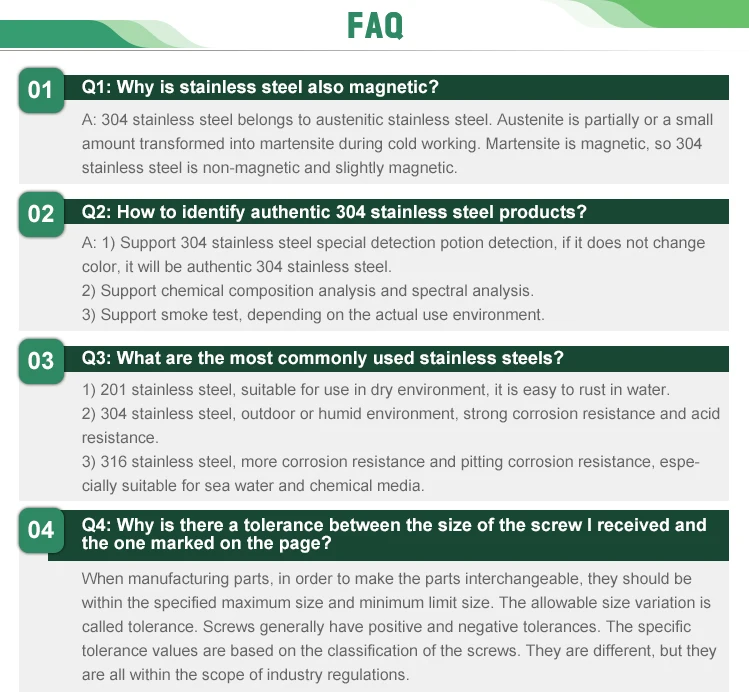 FAQ

01

Q1: Why is stainless steel also magnetic?

A: 304 stainless steel belongs to austenitic stainless steel. Austenite is partially or a small amount transformed into martensite during cold working. Martensite is magnetic, so 304 stainless steel is non-magnetic and slightly magnetic.

02

Q2: How to identify authentic 304 stainless steel products?

A: 1) Support 304 stainless steel special detection potion detection, if it does not change color, it will be authentic 304 stainless steel.
2) Support chemical composition analysis and spectral analysis.
3) Support smoke test, depending on the actual use environment.

03

Q3: What are the most commonly used stainless steels?

1) 201 stainless steel, suitable for use in dry environment, it is easy to rust in water.
2) 304 stainless steel, outdoor or humid environment, strong corrosion resistance and acid resistance.
3) 316 stainless steel, more corrosion resistance and pitting corrosion resistance, especially suitable for sea water and chemical media.

04

Q4: Why is there a tolerance between the size of the screw I received and the one marked on the page?

When manufacturing parts, in order to make the parts interchangeable, they should be within the specified maximum size and minimum limit size. The allowable size variation is called tolerance. Screws generally have positive and negative tolerances. The specific tolerance values are based on the classification of the screws. They are different, but they are all within the scope of industry regulations.